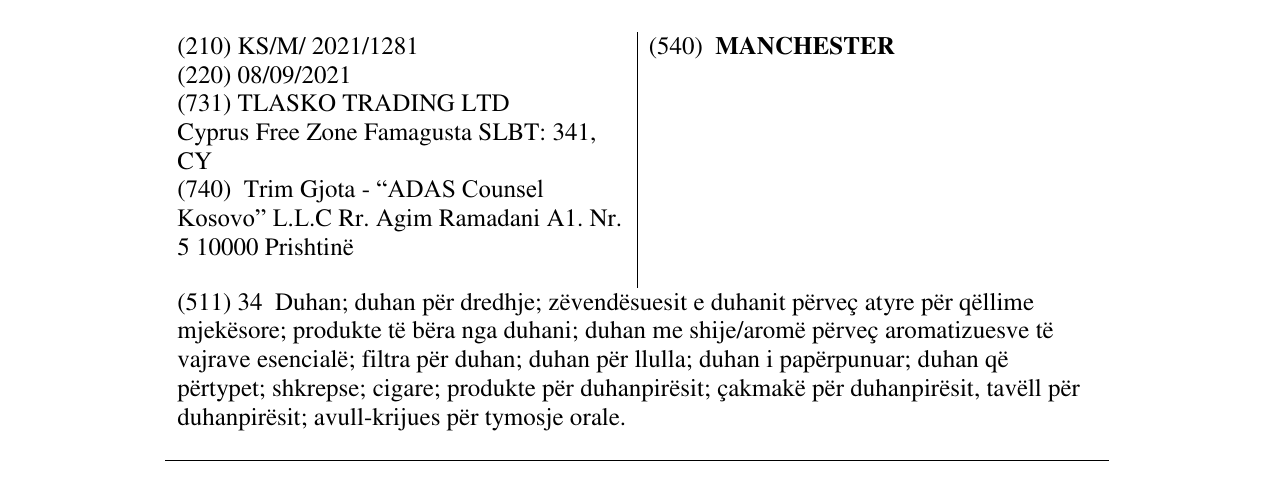 (210) KS/M/ 2021/1281
(220) 08/09/2021
(731) TLASKO TRADING LTD
Cyprus Free Zone Famagusta SLBT: 341, CY
(740) Trim Gjota - "ADAS Counsel Kosovo" L.L.C Rr. Agim Ramadani A1. Nr. 5 10000 Prishtinë

(540) MANCHESTER

(511) 34 Duhan; duhan për dredhje; zëvendësuesit e duhanit përveç atyre për qëllime mjekësore; produkte të bëra nga duhani; duhan me shije/aromë përveç aromatizuesve të vajrave esencialë; filtra për duhan; duhan për llulla; duhan i papërpunuar; duhan që përtypet; shkrepse; cigare; produkte për duhanpirësit; çakmakë për duhanpirësit, tavëll për duhanpirësit; avull-krijues për tymosje orale.